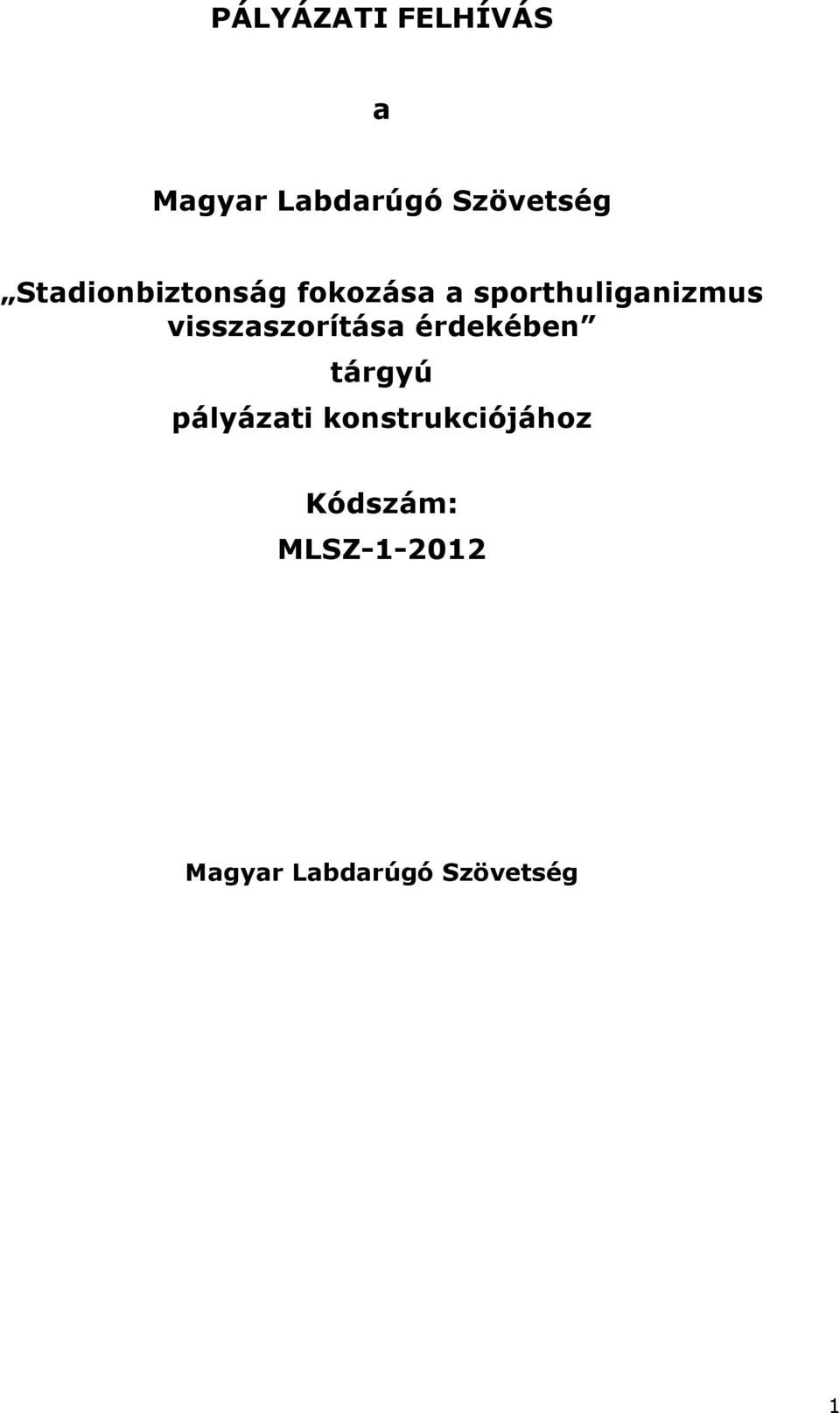 PÁLYÁZATI FELHÍVÁS

a

Magyar Labdarúgó Szövetség

„Stadionbiztonság fokozása a sporthuliganizmus visszaszorítása érdekében”

tárgyú

pályázati konstrukciójához

Kódszám:

MLSZ-1-2012

Magyar Labdarúgó Szövetség

1